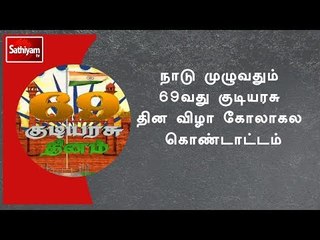 Sathiyam tv

69
குடியரசு
தினம்

நாடு முழுவதும் 69வது குடியரசு தின விழா கோலாகல கொண்டாட்டம்